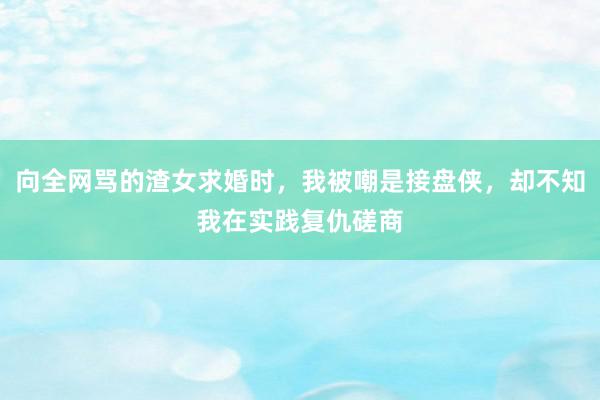 向全网骂的渣女求婚时，我被嘲是接盘侠，却不知我在实践复仇磋商